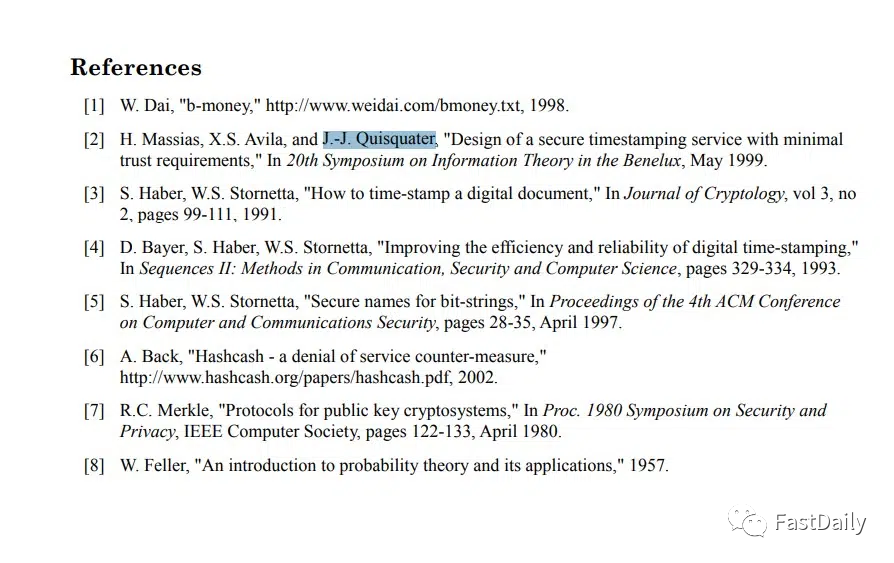 References

[1] W. Dai, "b-money," http://www.weidai.com/bmoney.txt, 1998.

[2] H. Massias, X.S. Avila, and J.-J. Quisquater, "Design of a secure timestamping service with minimal trust requirements," In 20th Symposium on Information Theory in the Benelux, May 1999.

[3] S. Haber, W.S. Stornetta, "How to time-stamp a digital document," In Journal of Cryptology, vol 3, no 2, pages 99-111, 1991.

[4] D. Bayer, S. Haber, W.S. Stornetta, "Improving the efficiency and reliability of digital time-stamping," In Sequences II: Methods in Communication, Security and Computer Science, pages 329-334, 1993.

[5] S. Haber, W.S. Stornetta, "Secure names for bit-strings," In Proceedings of the 4th ACM Conference on Computer and Communications Security, pages 28-35, April 1997.

[6] A. Back, "Hashcash - a denial of service counter-measure," http://www.hashcash.org/papers/hashcash.pdf, 2002.

[7] R.C. Merkle, "Protocols for public key cryptosystems," In Proc. 1980 Symposium on Security and Privacy, IEEE Computer Society, pages 122-133, April 1980.

[8] W. Feller, "An introduction to probability theory and its applications," 1957.

FastDaily